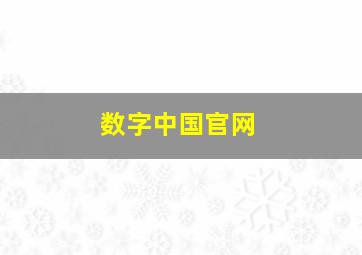 数字中国官网